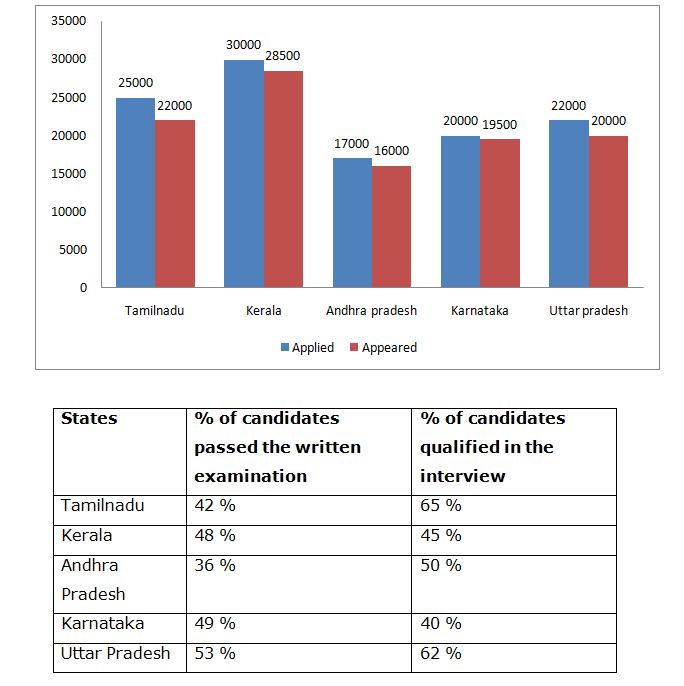 35000
30000
25000
20000
15000
10000
5000
0

25000 22000
30000 28500
17000 16000
20000 19500
22000 20000

Tamilnadu
Kerala
Andhra pradesh
Karnataka
Uttar pradesh

Applied
Appeared

| States | % of candidates passed the written examination | % of candidates qualified in the interview |
|---|---|---|
| Tamilnadu | 42 % | 65 % |
| Kerala | 48 % | 45 % |
| Andhra Pradesh | 36 % | 50 % |
| Karnataka | 49 % | 40 % |
| Uttar Pradesh | 53 % | 62 % |